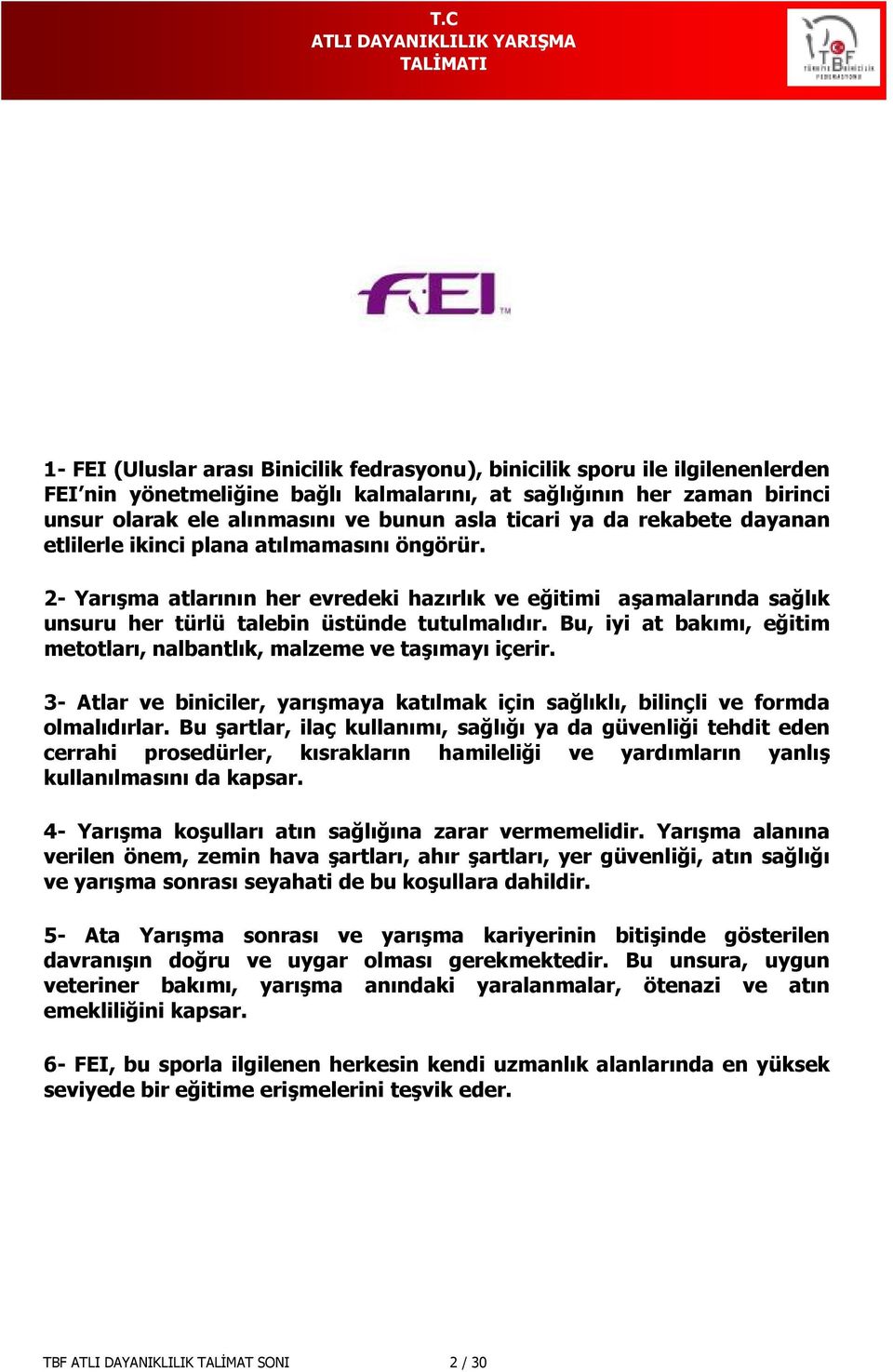 T.C
ATLI DAYANIKLILIK YARIŞMA
TALİMATI

TBF
TÜRKİYE BİNİCİLİK FEDERASYONU

FEI TM

1- FEI (Uluslar arası Binicilik fedrasyonu), binicilik sporu ile ilgilenenlerden FEI'nin yönetmeliğine bağlı kalmalarını, at sağlığının her zaman birinci unsur olarak ele alınmasını ve bunun asla ticari ya da rekabete dayanan etlilerle ikinci plana atılmamasını öngörür.

2- Yarışma atlarının her evredeki hazırlık ve eğitimi aşamalarında sağlık unsuru her türlü talebin üstünde tutulmalıdır. Bu, iyi at bakımı, eğitim metotları, nalbantlık, malzeme ve taşımayı içerir.

3- Atlar ve biniciler, yarışmaya katılmak için sağlıklı, bilinçli ve formda olmalıdırlar. Bu şartlar, ilaç kullanımı, sağlığı ya da güvenliği tehdit eden cerrahi prosedürler, kısrakların hamileliği ve yardımların yanlış kullanılmasını da kapsar.

4- Yarışma koşulları atın sağlığına zarar vermemelidir. Yarışma alanına verilen önem, zemin hava şartları, ahır şartları, yer güvenliği, atın sağlığı ve yarışma sonrası seyahati de bu koşullara dahildir.

5- Ata Yarışma sonrası ve yarışma kariyerinin bitişinde gösterilen davranışın doğru ve uygar olması gerekmektedir. Bu unsura, uygun veteriner bakımı, yarışma anındaki yaralanmalar, ötenazi ve atın emekliliğini kapsar.

6- FEI, bu sporla ilgilenen herkesin kendi uzmanlık alanlarında en yüksek seviyede bir eğitime erişmelerini teşvik eder.

TBF ATLI DAYANIKLILIK TALİMAT SONI 2 / 30